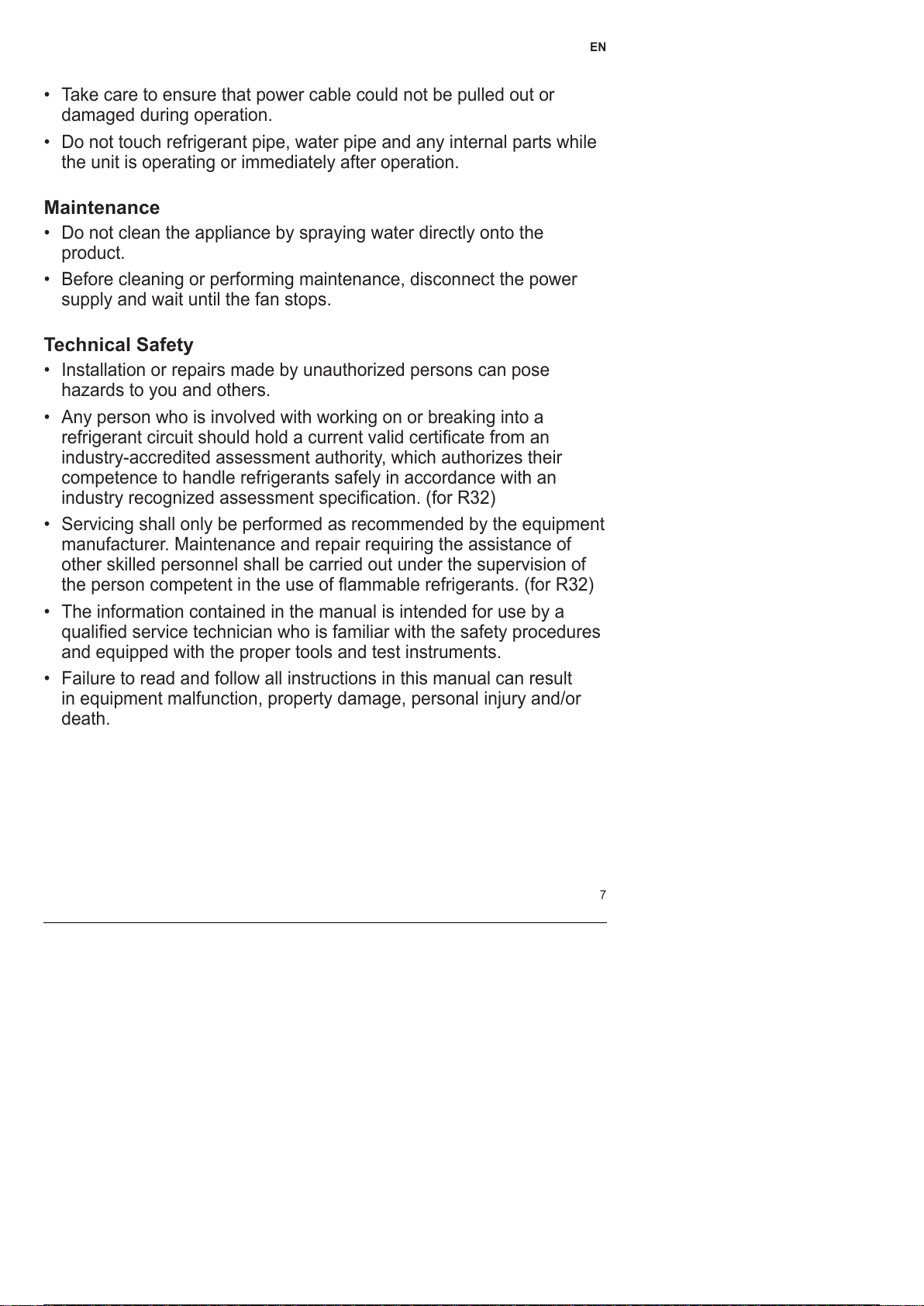 EN

• Take care to ensure that power cable could not be pulled out or damaged during operation.
• Do not touch refrigerant pipe, water pipe and any internal parts while the unit is operating or immediately after operation.

Maintenance
• Do not clean the appliance by spraying water directly onto the product.
• Before cleaning or performing maintenance, disconnect the power supply and wait until the fan stops.

Technical Safety
• Installation or repairs made by unauthorized persons can pose hazards to you and others.
• Any person who is involved with working on or breaking into a refrigerant circuit should hold a current valid certificate from an industry-accredited assessment authority, which authorizes their competence to handle refrigerants safely in accordance with an industry recognized assessment specification. (for R32)
• Servicing shall only be performed as recommended by the equipment manufacturer. Maintenance and repair requiring the assistance of other skilled personnel shall be carried out under the supervision of the person competent in the use of flammable refrigerants. (for R32)
• The information contained in the manual is intended for use by a qualified service technician who is familiar with the safety procedures and equipped with the proper tools and test instruments.
• Failure to read and follow all instructions in this manual can result in equipment malfunction, property damage, personal injury and/or death.

7